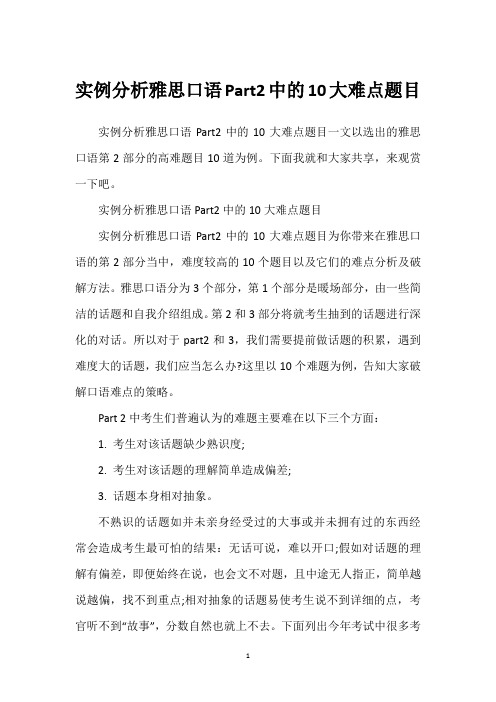 实例分析雅思口语Part2中的10大难点题目

实例分析雅思口语 Part2 中的 10 大难点题目一文以选出的雅思口语第 2 部分的高难题目 10 道为例。下面我就和大家共享，来观赏一下吧。

实例分析雅思口语 Part2 中的 10 大难点题目

实例分析雅思口语 Part2 中的 10 大难点题目为你带来在雅思口语的第 2 部分当中，难度较高的 10 个题目以及它们的难点分析及破解方法。雅思口语分为 3 个部分，第 1 个部分是暖场部分，由一些简洁的话题和自我介绍组成。第 2 和 3 部分将就考生抽到的话题进行深化的对话。所以对于 part2 和 3，我们需要提前做话题的积累，遇到难度大的话题，我们应当怎么办?这里以 10 个难题为例，告知大家破解口语难点的策略。

Part 2 中考生们普遍认为的难题主要难在以下三个方面：

1. 考生对该话题缺少熟识度;

2. 考生对该话题的理解简单造成偏差;

3. 话题本身相对抽象。

不熟识的话题如并未亲身经受过的大事或并未拥有过的东西经常会造成考生最可怕的结果：无话可说，难以开口;假如对话题的理解有偏差，即便始终在说，也会文不对题，且中途无人指正，简单越说越偏，找不到重点;相对抽象的话题易使考生说不到详细的点，考官听不到“故事”，分数自然也就上不去。下面列出今年考试中很多考

1